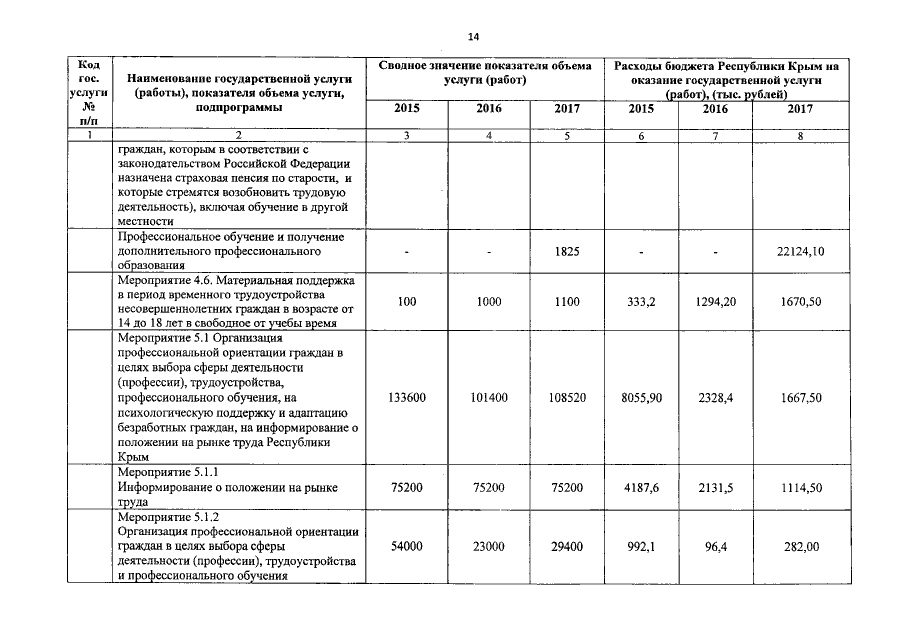 14

| Код гос. услуги № п/п | Наименование государственной услуги (работы), показателя объема услуги, подпрограммы | Сводное значение показателя объема услуги (работ) | | | Расходы бюджета Республики Крым на оказание государственной услуги (работ), (тыс. рублей) | | |
|---|---|---|---|---|---|---|---|
| | | 2015 | 2016 | 2017 | 2015 | 2016 | 2017 |
| 1 | 2 | 3 | 4 | 5 | 6 | 7 | 8 |
| | граждан, которым в соответствии с законодательством Российской Федерации назначена страховая пенсия по старости, и которые стремятся возобновить трудовую деятельность), включая обучение в другой местности | | | | | | |
| | Профессиональное обучение и получение дополнительного профессионального образования | - | - | 1825 | - | - | 22124,10 |
| | Мероприятие 4.6. Материальная поддержка в период временного трудоустройства несовершеннолетних граждан в возрасте от 14 до 18 лет в свободное от учебы время | 100 | 1000 | 1100 | 333,2 | 1294,20 | 1670,50 |
| | Мероприятие 5.1 Организация профессиональной ориентации граждан в целях выбора сферы деятельности (профессии), трудоустройства, профессионального обучения, на психологическую поддержку и адаптацию безработных граждан, на информирование о положении на рынке труда Республики Крым | 133600 | 101400 | 108520 | 8055,90 | 2328,4 | 1667,50 |
| | Мероприятие 5.1.1 Информирование о положении на рынке труда | 75200 | 75200 | 75200 | 4187,6 | 2131,5 | 1114,50 |
| | Мероприятие 5.1.2 Организация профессиональной ориентации граждан в целях выбора сферы деятельности (профессии), трудоустройства и профессионального обучения | 54000 | 23000 | 29400 | 992,1 | 96,4 | 282,00 |